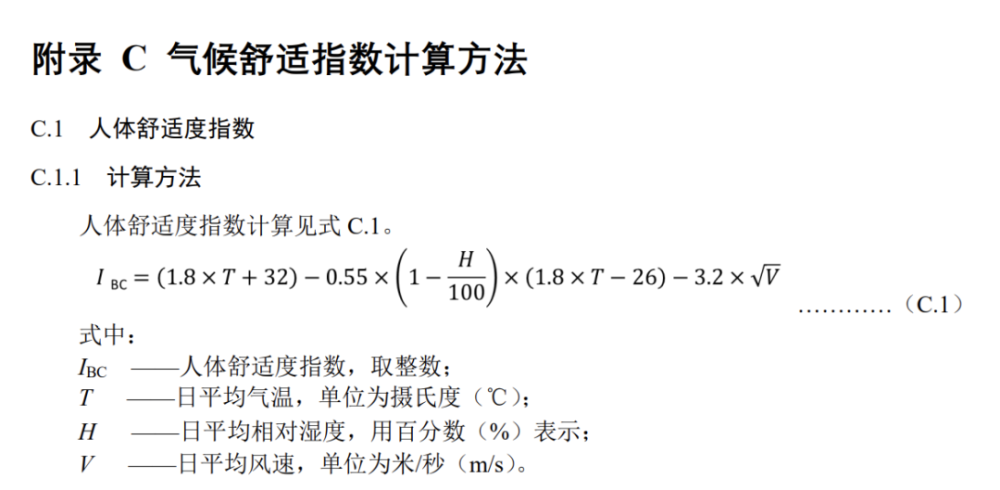 附录 C 气候舒适指数计算方法

C.1 人体舒适度指数

C.1.1 计算方法

人体舒适度指数计算见式 C.1。

$I_{BC} = (1.8 \times T + 32) - 0.55 \times \left(1 - \frac{H}{100}\right) \times (1.8 \times T - 26) - 3.2 \times \sqrt{V}$ …………（C.1）

式中：

$I_{BC}$ ——人体舒适度指数，取整数；

$T$ ——日平均气温，单位为摄氏度（℃）；

$H$ ——日平均相对湿度，用百分数（%）表示；

$V$ ——日平均风速，单位为米/秒（m/s）。